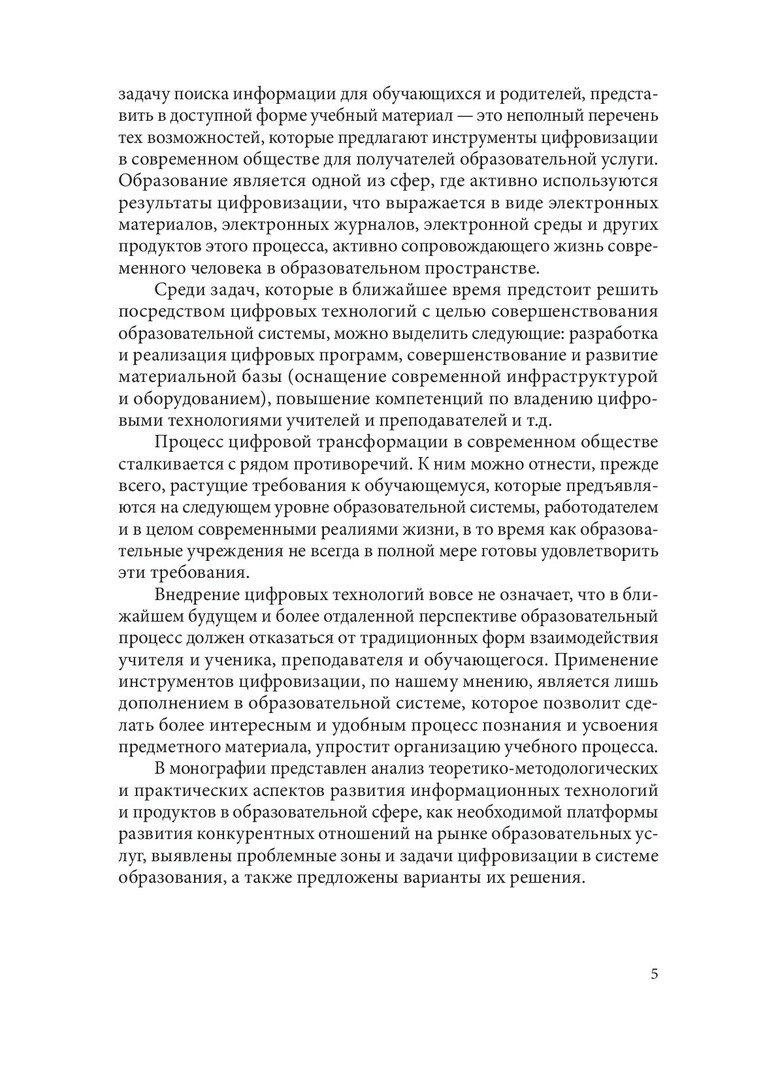 задачу поиска информации для обучающихся и родителей, представить в доступной форме учебный материал — это неполный перечень тех возможностей, которые предлагают инструменты цифровизации в современном обществе для получателей образовательной услуги. Образование является одной из сфер, где активно используются результаты цифровизации, что выражается в виде электронных материалов, электронных журналов, электронной среды и других продуктов этого процесса, активно сопровождающего жизнь современного человека в образовательном пространстве.

Среди задач, которые в ближайшее время предстоит решить посредством цифровых технологий с целью совершенствования образовательной системы, можно выделить следующие: разработка и реализация цифровых программ, совершенствование и развитие материальной базы (оснащение современной инфраструктурой и оборудованием), повышение компетенций по владению цифровыми технологиями учителей и преподавателей и т.д.

Процесс цифровой трансформации в современном обществе сталкивается с рядом противоречий. К ним можно отнести, прежде всего, растущие требования к обучающемуся, которые предъявляются на следующем уровне образовательной системы, работодателем и в целом современными реалиями жизни, в то время как образовательные учреждения не всегда в полной мере готовы удовлетворить эти требования.

Внедрение цифровых технологий вовсе не означает, что в ближайшем будущем и более отдаленной перспективе образовательный процесс должен отказаться от традиционных форм взаимодействия учителя и ученика, преподавателя и обучающегося. Применение инструментов цифровизации, по нашему мнению, является лишь дополнением в образовательной системе, которое позволит сделать более интересным и удобным процесс познания и усвоения предметного материала, упростит организацию учебного процесса.

В монографии представлен анализ теоретико-методологических и практических аспектов развития информационных технологий и продуктов в образовательной сфере, как необходимой платформы развития конкурентных отношений на рынке образовательных услуг, выявлены проблемные зоны и задачи цифровизации в системе образования, а также предложены варианты их решения.

5